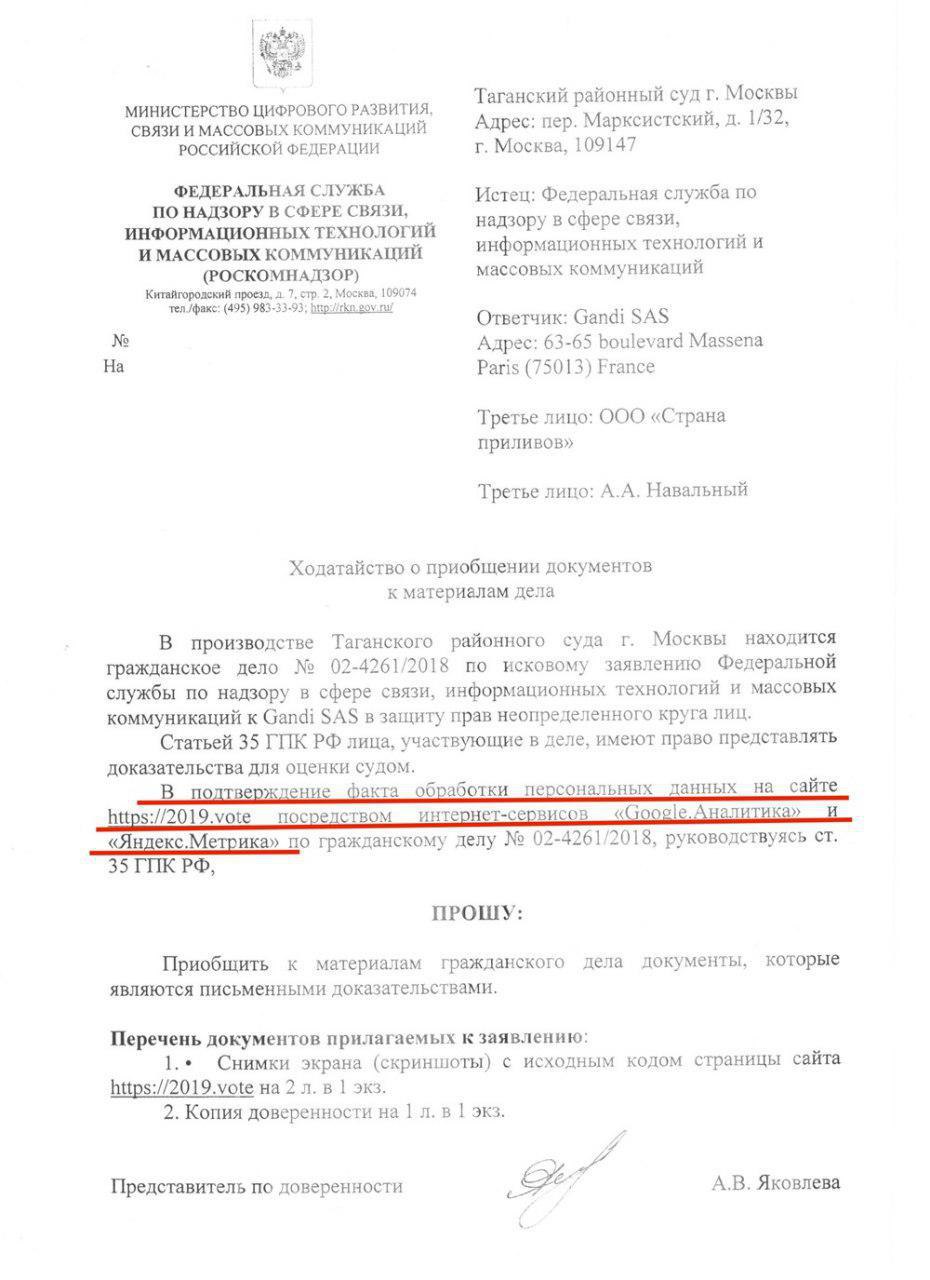 МИНИСТЕРСТВО ЦИФРОВОГО РАЗВИТИЯ, СВЯЗИ И МАССОВЫХ КОММУНИКАЦИЙ РОССИЙСКОЙ ФЕДЕРАЦИИ

ФЕДЕРАЛЬНАЯ СЛУЖБА ПО НАДЗОРУ В СФЕРЕ СВЯЗИ, ИНФОРМАЦИОННЫХ ТЕХНОЛОГИЙ И МАССОВЫХ КОММУНИКАЦИЙ (РОСКОМНАДЗОР)
Китайгородский проезд, д. 7, стр. 2, Москва, 109074
тел./факс: (495) 983-33-93; http://rkn.gov.ru/

№
На

Таганский районный суд г. Москвы
Адрес: пер. Марксистский, д. 1/32, г. Москва, 109147

Истец: Федеральная служба по надзору в сфере связи, информационных технологий и массовых коммуникаций

Ответчик: Gandi SAS
Адрес: 63-65 boulevard Massena Paris (75013) France

Третье лицо: ООО «Страна приливов»

Третье лицо: А.А. Навальный

Ходатайство о приобщении документов к материалам дела

В производстве Таганского районного суда г. Москвы находится гражданское дело № 02-4261/2018 по исковому заявлению Федеральной службы по надзору в сфере связи, информационных технологий и массовых коммуникаций к Gandi SAS в защиту прав неопределенного круга лиц.

Статьей 35 ГПК РФ лица, участвующие в деле, имеют право представлять доказательства для оценки судом.

В подтверждение факта обработки персональных данных на сайте https://2019.vote посредством интернет-сервисов «Google.Аналитика» и «Яндекс.Метрика» по гражданскому делу № 02-4261/2018, руководствуясь ст. 35 ГПК РФ,

ПРОШУ:

Приобщить к материалам гражданского дела документы, которые являются письменными доказательствами.

Перечень документов прилагаемых к заявлению:
1. • Снимки экрана (скриншоты) с исходным кодом страницы сайта https://2019.vote на 2 л. в 1 экз.
2. Копия доверенности на 1 л. в 1 экз.

Представитель по доверенности А.В. Яковлева